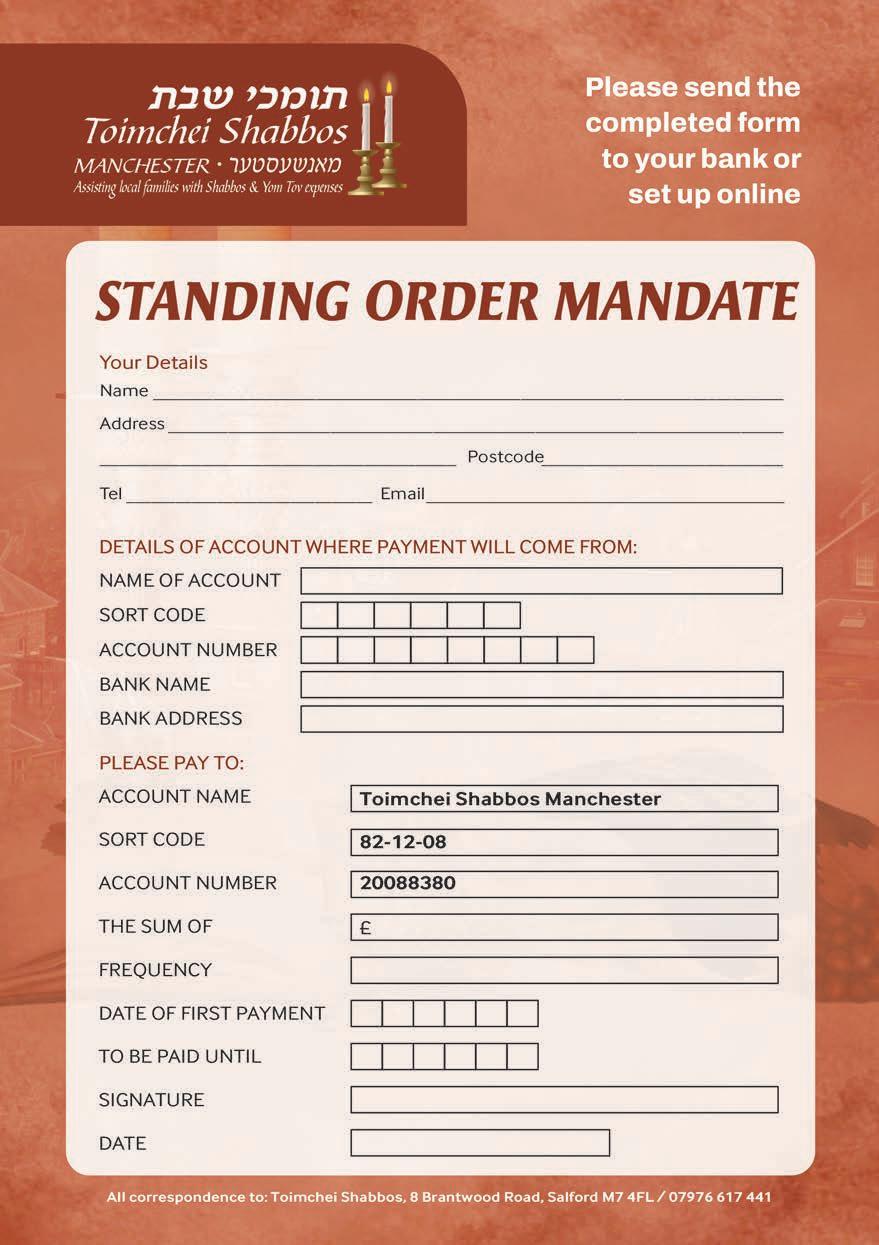 תומכי שבת
Toimchei Shabbos
MANCHESTER · מאנשעסטער
Assisting local families with Shabbos & Yom Tov expenses

Please send the completed form to your bank or set up online

STANDING ORDER MANDATE

Your Details
Name
Address
Postcode
Tel
Email

DETAILS OF ACCOUNT WHERE PAYMENT WILL COME FROM:
NAME OF ACCOUNT
SORT CODE
ACCOUNT NUMBER
BANK NAME
BANK ADDRESS

PLEASE PAY TO:
ACCOUNT NAME
Toimchei Shabbos Manchester
SORT CODE
82-12-08
ACCOUNT NUMBER
20088380
THE SUM OF
£
FREQUENCY
DATE OF FIRST PAYMENT
TO BE PAID UNTIL
SIGNATURE
DATE

All correspondence to: Toimchei Shabbos, 8 Brantwood Road, Salford M7 4FL / 07976 617 441